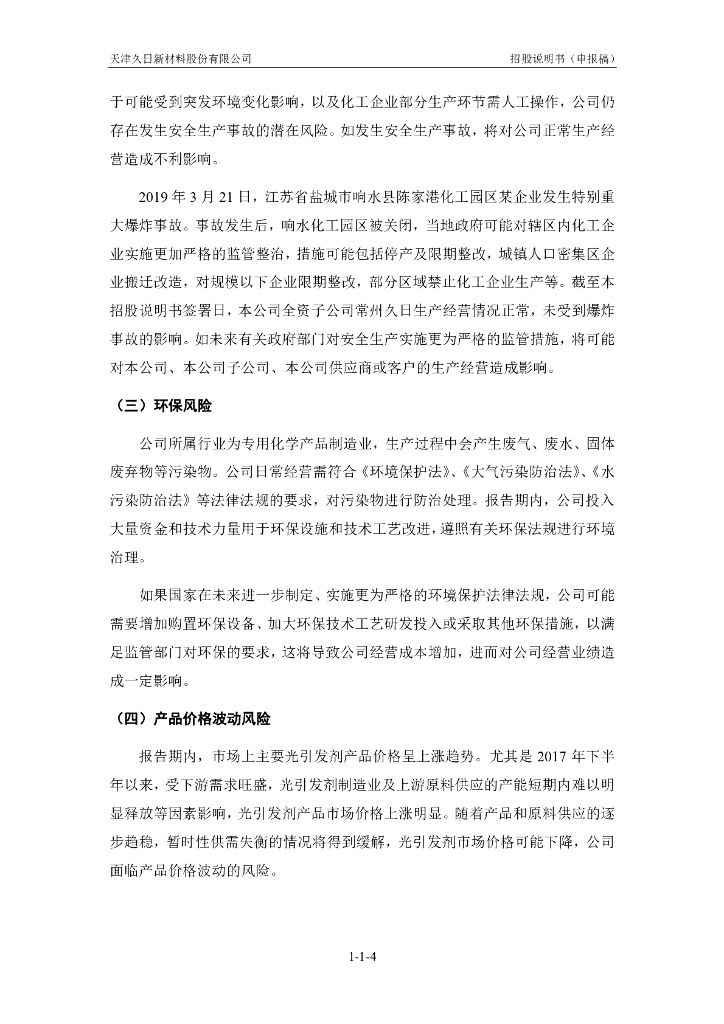 天津久日新材料股份有限公司　　招股说明书（申报稿）

于可能受到突发环境变化影响，以及化工企业部分生产环节需人工操作，公司仍存在发生安全生产事故的潜在风险。如发生安全生产事故，将对公司正常生产经营造成不利影响。

2019 年 3 月 21 日，江苏省盐城市响水县陈家港化工园区某企业发生特别重大爆炸事故。事故发生后，响水化工园区被关闭，当地政府可能对辖区内化工企业实施更加严格的监管整治，措施可能包括停产及限期整改，城镇人口密集区企业搬迁改造，对规模以下企业限期整改，部分区域禁止化工企业生产等。截至本招股说明书签署日，本公司全资子公司常州久日生产经营情况正常，未受到爆炸事故的影响。如未来有关政府部门对安全生产实施更为严格的监管措施，将可能对本公司、本公司子公司、本公司供应商或客户的生产经营造成影响。

（三）环保风险

公司所属行业为专用化学产品制造业，生产过程中会产生废气、废水、固体废弃物等污染物。公司日常经营需符合《环境保护法》、《大气污染防治法》、《水污染防治法》等法律法规的要求，对污染物进行防治处理。报告期内，公司投入大量资金和技术力量用于环保设施和技术工艺改进，遵照有关环保法规进行环境治理。

如果国家在未来进一步制定、实施更为严格的环境保护法律法规，公司可能需要增加购置环保设备、加大环保技术工艺研发投入或采取其他环保措施，以满足监管部门对环保的要求，这将导致公司经营成本增加，进而对公司经营业绩造成一定影响。

（四）产品价格波动风险

报告期内，市场上主要光引发剂产品价格呈上涨趋势。尤其是 2017 年下半年以来，受下游需求旺盛，光引发剂制造业及上游原料供应的产能短期内难以明显释放等因素影响，光引发剂产品市场价格上涨明显。随着产品和原料供应的逐步趋稳，暂时性供需失衡的情况将得到缓解，光引发剂市场价格可能下降，公司面临产品价格波动的风险。

1-1-4